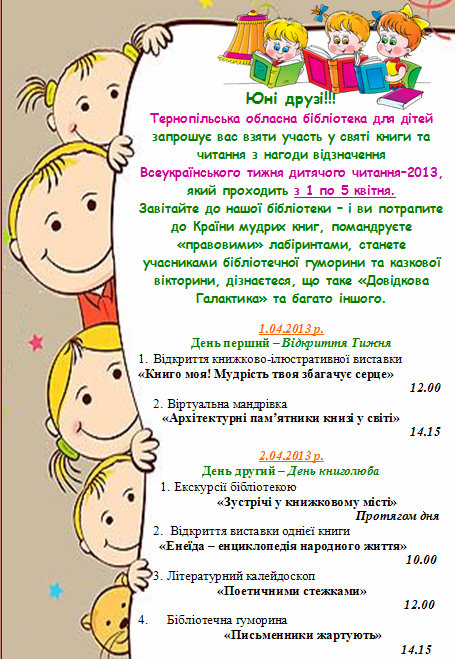 Юні друзі!!!

Тернопільська обласна бібліотека для дітей запрошує вас взяти участь у святі книги та читання з нагоди відзначення Всеукраїнського тижня дитячого читання-2013, який проходить з 1 по 5 квітня.

Завітайте до нашої бібліотеки – і ви потрапите до Країни мудрих книг, помандруєте «правовими» лабіринтами, станете учасниками бібліотечної гуморини та казкової вікторини, дізнаєтеся, що таке «Довідкова Галактика» та багато іншого.

1.04.2013 р.
День перший – Відкриття Тижня

1. Відкриття книжково-ілюстративної виставки «Книго моя! Мудрість твоя збагачує серце»
12.00

2. Віртуальна мандрівка «Архітектурні пам'ятники книзі у світі»
14.15

2.04.2013 р.
День другий – День книголюба

1. Екскурсії бібліотекою «Зустрічі у книжковому місті»
Протягом дня

2. Відкриття виставки однієї книги «Енеїда – енциклопедія народного життя»
10.00

3. Літературний калейдоскоп «Поетичними стежками»
12.00

4. Бібліотечна гуморина «Письменники жартують»
14.15